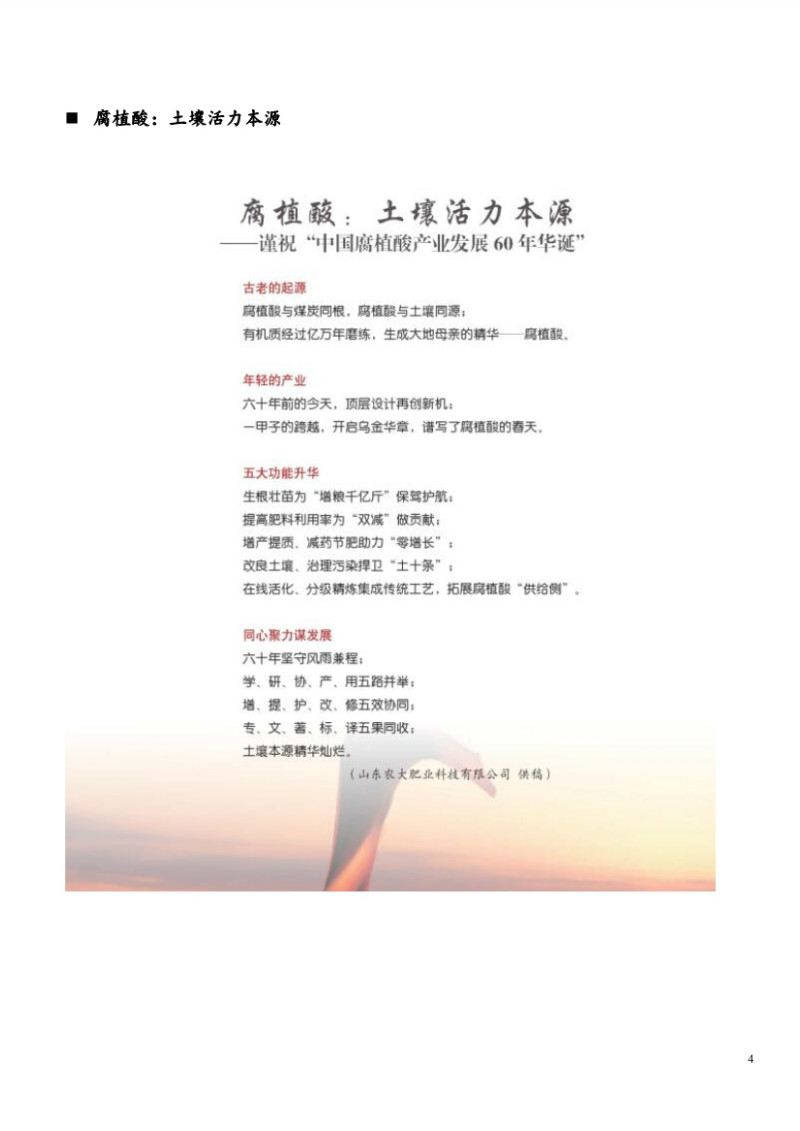 ■ 腐植酸：土壤活力本源

腐植酸：土壤活力本源
——谨祝“中国腐植酸产业发展60年华诞”

古老的起源
腐植酸与煤炭同根，腐植酸与土壤同源；
有机质经过亿万年磨练，生成大地母亲的精华——腐植酸。

年轻的产业
六十年前的今天，顶层设计再创新机；
一甲子的跨越，开启乌金华章，谱写了腐植酸的春天。

五大功能升华
生根壮苗为“增粮千亿斤”保驾护航；
提高肥料利用率为“双减”做贡献；
增产提质、减药节肥助力“零增长”；
改良土壤、治理污染捍卫“土十条”；
在线活化、分级精炼集成传统工艺，拓展腐植酸“供给侧”。

同心聚力谋发展
六十年坚守风雨兼程；
学、研、协、产、用五路并举；
增、提、护、改、修五效协同；
专、文、著、标、译五果同收；
土壤本源精华灿烂。
（山东农大肥业科技有限公司 供稿）

4